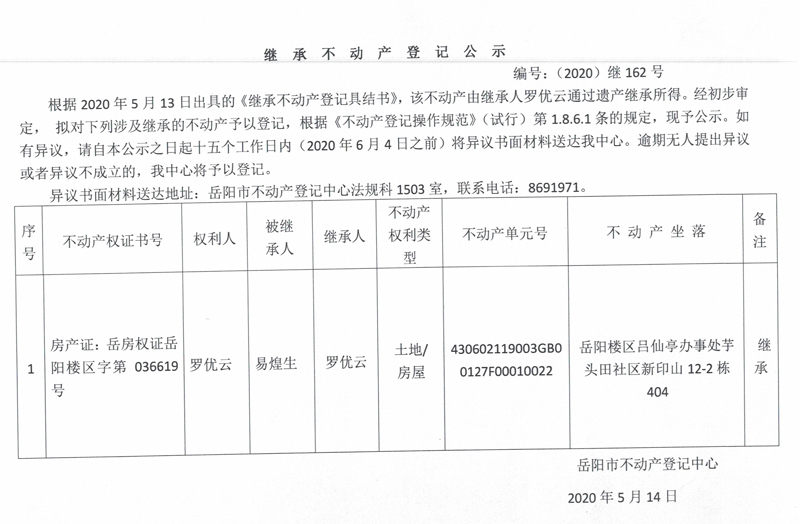 继 承 不 动 产 登 记 公 示

编号：（2020）继 162 号

根据 2020 年 5 月 13 日出具的《继承不动产登记具结书》，该不动产由继承人罗优云通过遗产继承所得。经初步审定， 拟对下列涉及继承的不动产予以登记，根据《不动产登记操作规范》（试行）第 1.8.6.1 条的规定，现予公示。如有异议，请自本公示之日起十五个工作日内（2020 年 6 月 4 日之前）将异议书面材料送达我中心。逾期无人提出异议或者异议不成立的，我中心将予以登记。

异议书面材料送达地址：岳阳市不动产登记中心法规科 1503 室，联系电话：8691971。

| 序号 | 不动产权证书号 | 权利人 | 被继承人 | 继承人 | 不动产权利类型 | 不动产单元号 | 不 动 产 坐 落 | 备注 |
|---|---|---|---|---|---|---|---|---|
| 1 | 房产证：岳房权证岳阳楼区字第 036619 号 | 罗优云 | 易煌生 | 罗优云 | 土地/房屋 | 430602119003GB00127F00010022 | 岳阳楼区吕仙亭办事处芋头田社区新印山 12-2 栋 404 | 继承 |

岳阳市不动产登记中心

2020 年 5 月 14 日